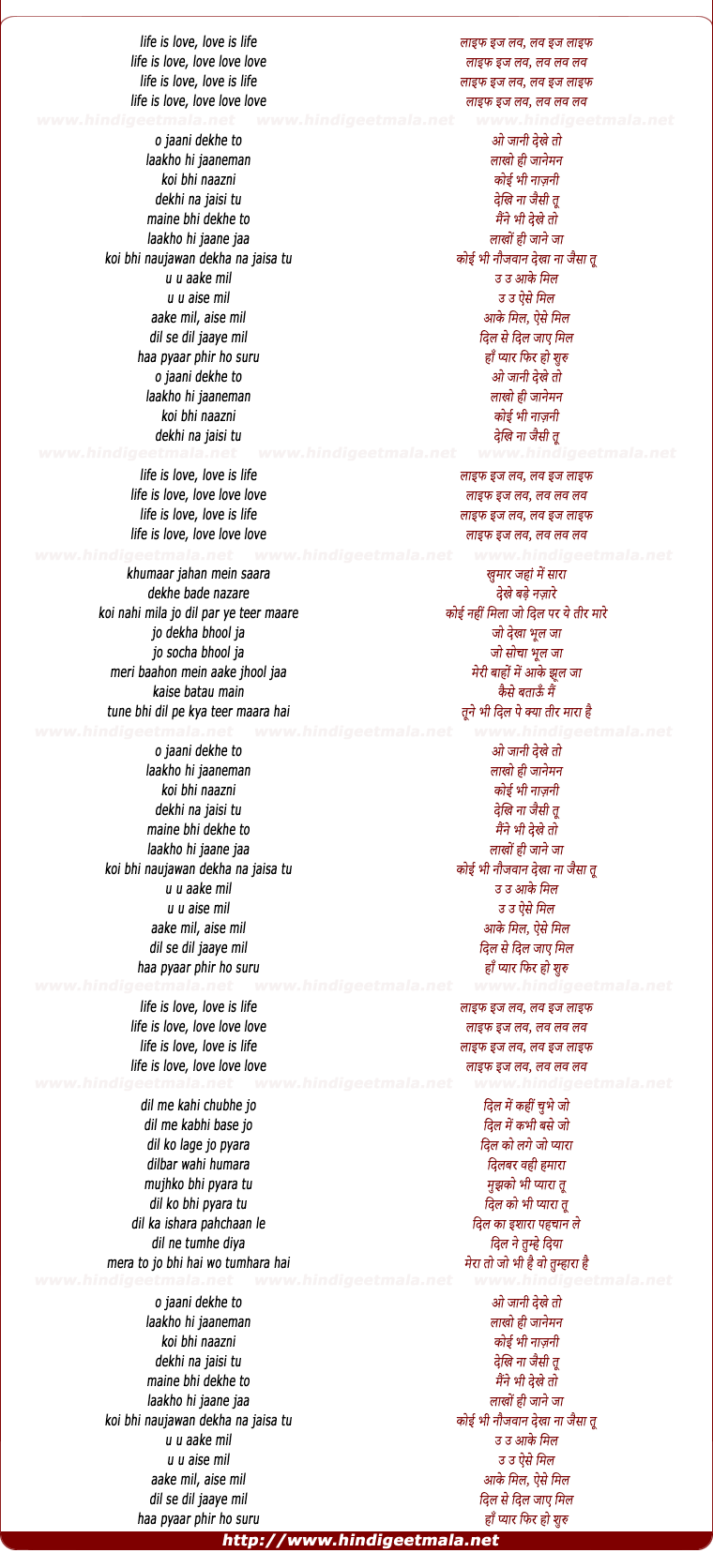 life is love, love is life
life is love, love love love
life is love, love is life
life is love, love love love

www.hindigeetmala.net www.hindigeetmala.net www.hindigeetmala.net

o jaani dekhe to
laakho hi jaaneman
koi bhi naazni
dekhi na jaisi tu
maine bhi dekhe to
laakho hi jaane jaa
koi bhi naujawan dekha na jaisa tu
u u aake mil
u u aise mil
aake mil, aise mil
dil se dil jaaye mil
haa pyaar phir ho suru
o jaani dekhe to
laakho hi jaaneman
koi bhi naazni
dekhi na jaisi tu

www.hindigeetmala.net www.hindigeetmala.net www.hindigeetmala.net

life is love, love is life
life is love, love love love
life is love, love is life
life is love, love love love

www.hindigeetmala.net www.hindigeetmala.net www.hindigeetmala.net

khumaar jahan mein saara
dekhe bade nazare
koi nahi mila jo dil par ye teer maare
jo dekha bhool ja
jo socha bhool ja
meri baahon mein aake jhool jaa
kaise batau main
tune bhi dil pe kya teer maara hai

www.hindigeetmala.net www.hindigeetmala.net www.hindigeetmala.net

o jaani dekhe to
laakho hi jaaneman
koi bhi naazni
dekhi na jaisi tu
maine bhi dekhe to
laakho hi jaane jaa
koi bhi naujawan dekha na jaisa tu
u u aake mil
u u aise mil
aake mil, aise mil
dil se dil jaaye mil
haa pyaar phir ho suru

www.hindigeetmala.net www.hindigeetmala.net www.hindigeetmala.net

life is love, love is life
life is love, love love love
life is love, love is life
life is love, love love love

www.hindigeetmala.net www.hindigeetmala.net www.hindigeetmala.net

dil me kahi chubhe jo
dil me kabhi base jo
dil ko lage jo pyara
dilbar wahi humara
mujhko bhi pyara tu
dil ko bhi pyara tu
dil ka ishara pahchaan le
dil ne tumhe diya
mera to jo bhi hai wo tumhara hai

www.hindigeetmala.net www.hindigeetmala.net www.hindigeetmala.net

o jaani dekhe to
laakho hi jaaneman
koi bhi naazni
dekhi na jaisi tu
maine bhi dekhe to
laakho hi jaane jaa
koi bhi naujawan dekha na jaisa tu
u u aake mil
u u aise mil
aake mil, aise mil
dil se dil jaaye mil
haa pyaar phir ho suru

लाइफ इज लव, लव इज लाइफ
लाइफ इज लव, लव लव लव
लाइफ इज लव, लव इज लाइफ
लाइफ इज लव, लव लव लव

ओ जानी देखे तो
लाखो ही जानेमन
कोई भी नाज़नी
देखि ना जैसी तू
मैंने भी देखे तो
लाखों ही जाने जा
कोई भी नौजवान देखा ना जैसा तू
उ उ आके मिल
उ उ ऐसे मिल
आके मिल, ऐसे मिल
दिल से दिल जाए मिल
हाँ प्यार फिर हो शुरु
ओ जानी देखे तो
लाखो ही जानेमन
कोई भी नाज़नी
देखि ना जैसी तू

लाइफ इज लव, लव इज लाइफ
लाइफ इज लव, लव लव लव
लाइफ इज लव, लव इज लाइफ
लाइफ इज लव, लव लव लव

खुमार जहां में सारा
देखे बड़े नज़ारे
कोई नहीं मिला जो दिल पर ये तीर मारे
जो देखा भूल जा
जो सोचा भूल जा
मेरी बाहों में आके झूल जा
कैसे बताऊँ मैं
तूने भी दिल पे क्या तीर मारा है

ओ जानी देखे तो
लाखो ही जानेमन
कोई भी नाज़नी
देखि ना जैसी तू
मैंने भी देखे तो
लाखों ही जाने जा
कोई भी नौजवान देखा ना जैसा तू
उ उ आके मिल
उ उ ऐसे मिल
आके मिल, ऐसे मिल
दिल से दिल जाए मिल
हाँ प्यार फिर हो शुरु

लाइफ इज लव, लव इज लाइफ
लाइफ इज लव, लव लव लव
लाइफ इज लव, लव इज लाइफ
लाइफ इज लव, लव लव लव

दिल में कहीं चुभे जो
दिल में कभी बसे जो
दिल को लगे जो प्यारा
दिलबर वही हमारा
मुझको भी प्यारा तू
दिल को भी प्यारा तू
दिल का इशारा पहचान ले
दिल ने तुम्हे दिया
मेरा तो जो भी है वो तुम्हारा है

ओ जानी देखे तो
लाखो ही जानेमन
कोई भी नाज़नी
देखि ना जैसी तू
मैंने भी देखे तो
लाखों ही जाने जा
कोई भी नौजवान देखा ना जैसा तू
उ उ आके मिल
उ उ ऐसे मिल
आके मिल, ऐसे मिल
दिल से दिल जाए मिल
हाँ प्यार फिर हो शुरु

http://www.hindigeetmala.net